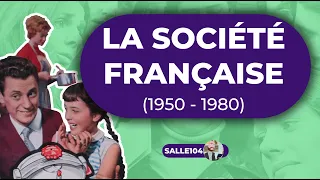 LA SOCIÉTÉ FRANÇAISE
(1950 - 1980)

SALLE104